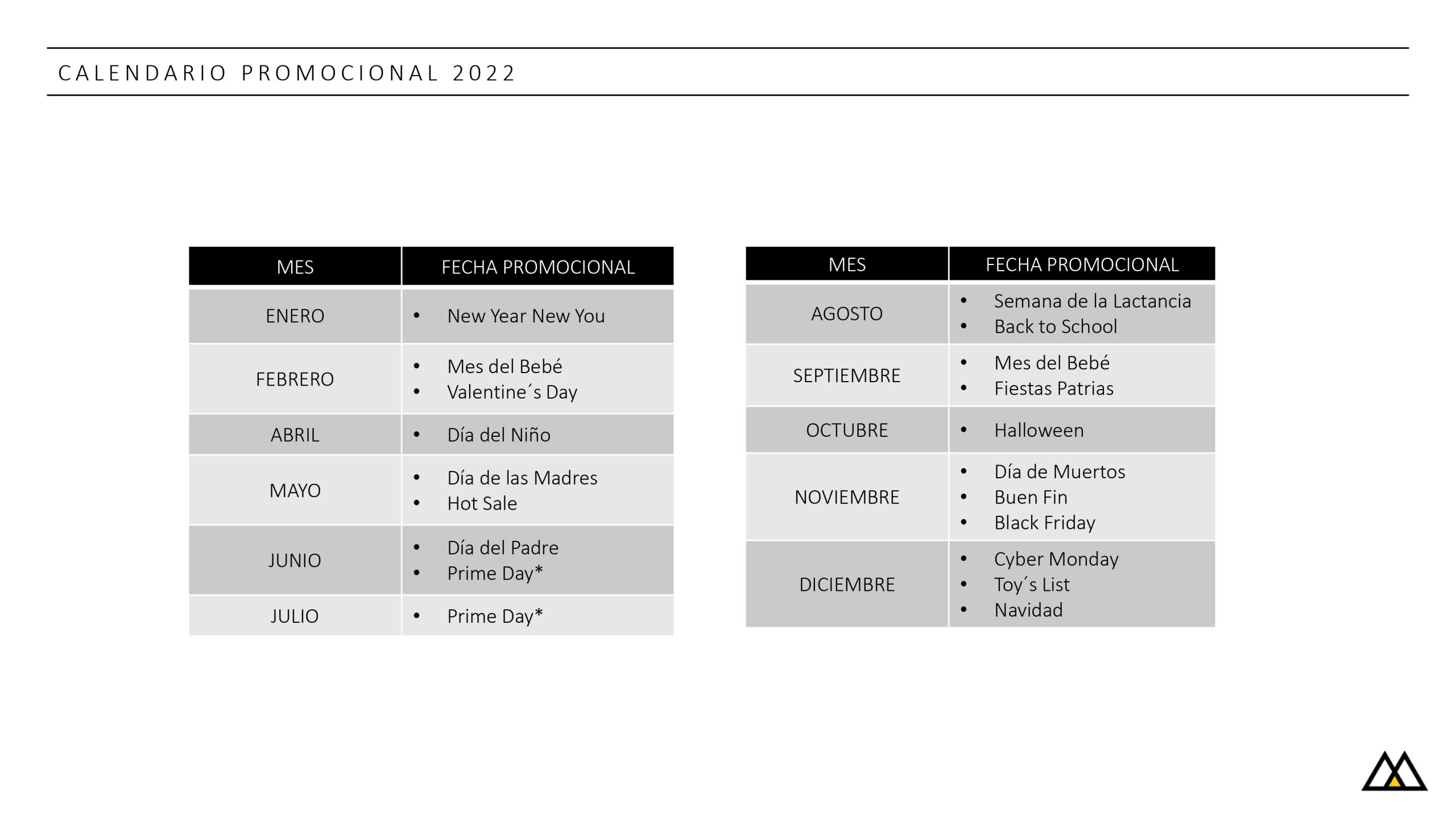 CALENDARIO PROMOCIONAL 2022

| MES | FECHA PROMOCIONAL |
|---|---|
| ENERO | • New Year New You |
| FEBRERO | • Mes del Bebé • Valentine´s Day |
| ABRIL | • Día del Niño |
| MAYO | • Día de las Madres • Hot Sale |
| JUNIO | • Día del Padre • Prime Day* |
| JULIO | • Prime Day* |

| MES | FECHA PROMOCIONAL |
|---|---|
| AGOSTO | • Semana de la Lactancia • Back to School |
| SEPTIEMBRE | • Mes del Bebé • Fiestas Patrias |
| OCTUBRE | • Halloween |
| NOVIEMBRE | • Día de Muertos • Buen Fin • Black Friday |
| DICIEMBRE | • Cyber Monday • Toy´s List • Navidad |